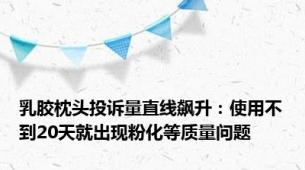 乳胶枕头投诉量直线飙升：使用不到20天就出现粉化等质量问题